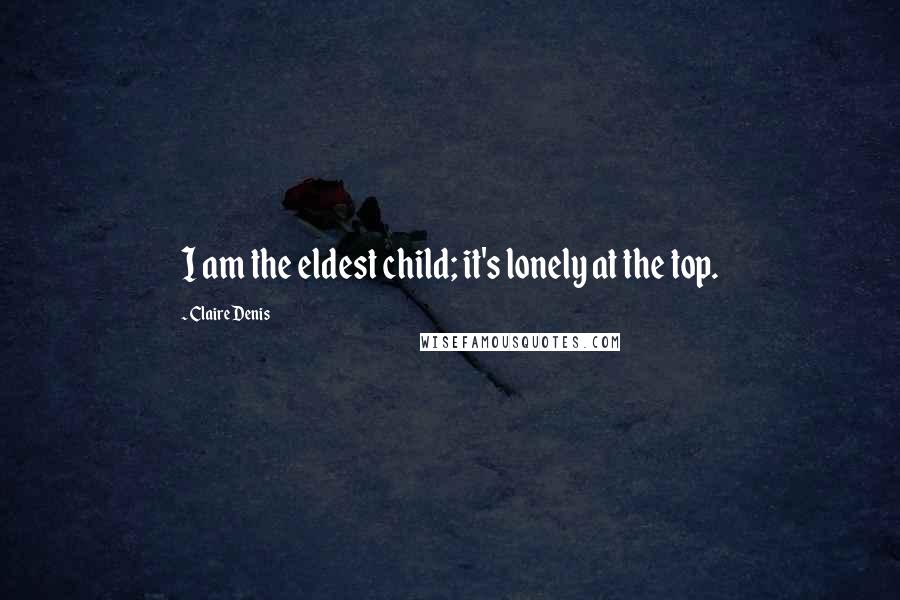 I am the eldest child; it's lonely at the top.

- Claire Denis

WISEFAMOUSQUOTES.COM